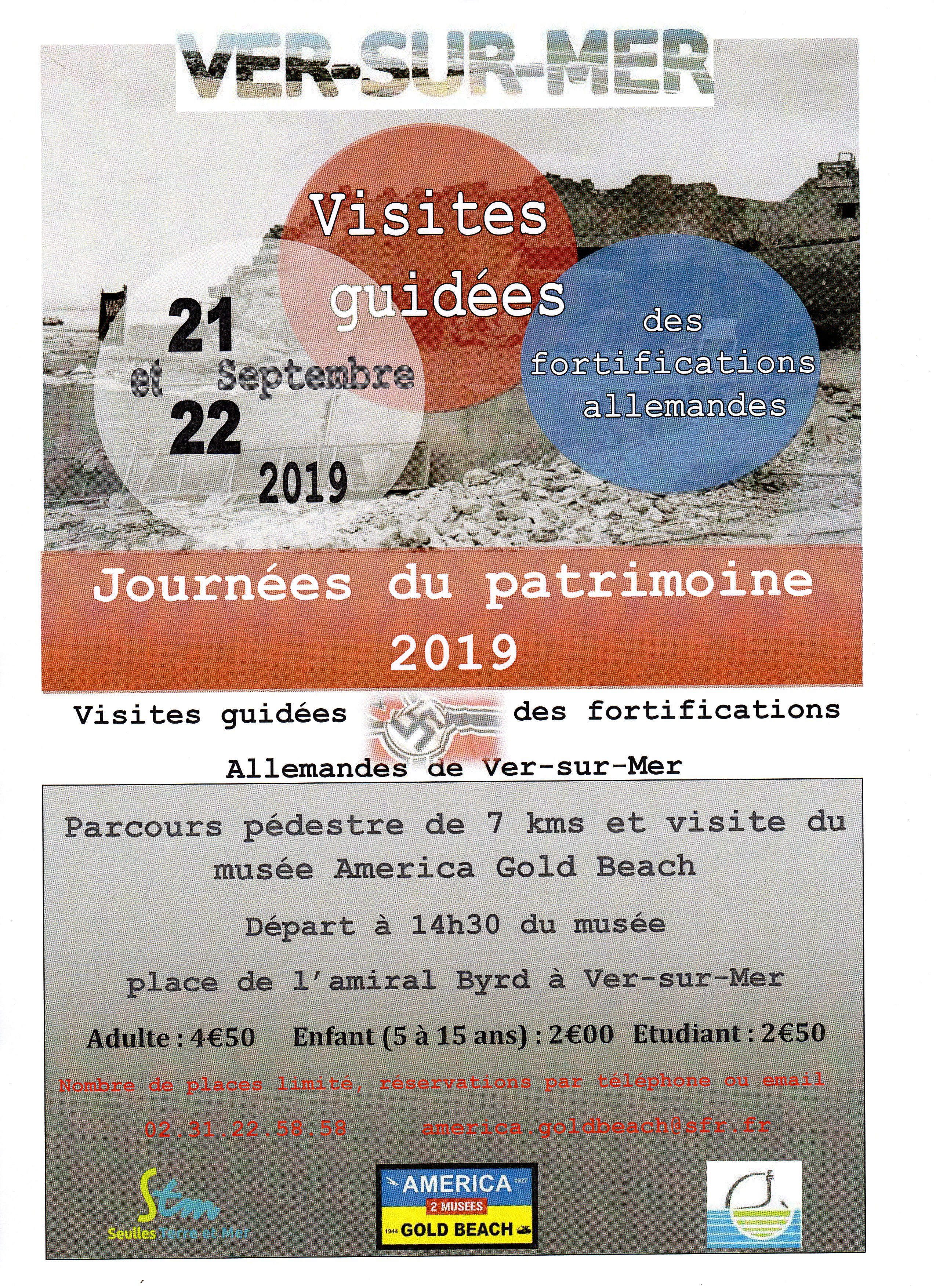 VER-SUR-MER

Visites guidées

des fortifications allemandes

21 et 22 Septembre 2019

Journées du patrimoine 2019

Visites guidées des fortifications Allemandes de Ver-sur-Mer

Parcours pédestre de 7 kms et visite du musée America Gold Beach

Départ à 14h30 du musée

place de l'amiral Byrd à Ver-sur-Mer

Adulte : 4€50 Enfant (5 à 15 ans) : 2€00 Etudiant : 2€50

Nombre de places limité, réservations par téléphone ou email

02.31.22.58.58 america.goldbeach@sfr.fr

Stm
Seulles Terre et Mer

AMERICA 1927
2 MUSEES
1944 GOLD BEACH